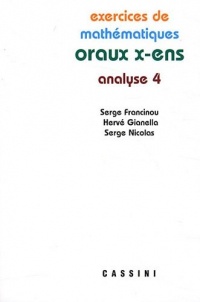 exercices de
mathématiques
oraux x-ens
analyse 4

Serge Francinou
Hervé Gianella
Serge Nicolas

CASSINI